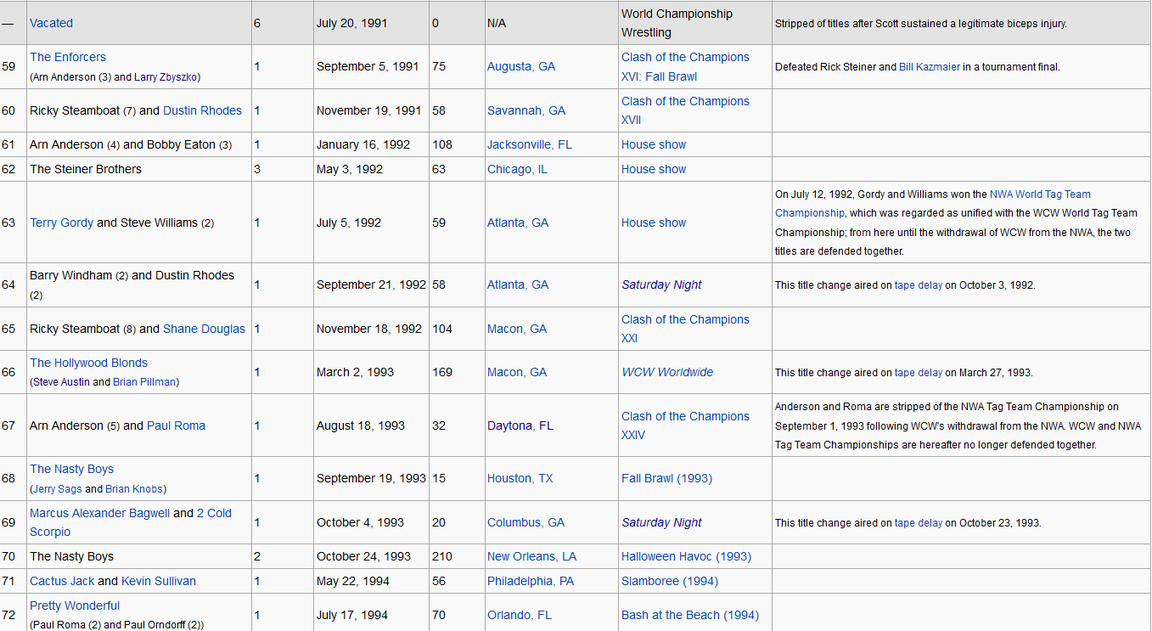 | — | Vacated | 6 | July 20, 1991 | 0 | N/A | World Championship Wrestling | Stripped of titles after Scott sustained a legitimate biceps injury. |
|---|---|---|---|---|---|---|---|
| 59 | The Enforcers (Arn Anderson (3) and Larry Zbyszko) | 1 | September 5, 1991 | 75 | Augusta, GA | Clash of the Champions XVI: Fall Brawl | Defeated Rick Steiner and Bill Kazmaier in a tournament final. |
| 60 | Ricky Steamboat (7) and Dustin Rhodes | 1 | November 19, 1991 | 58 | Savannah, GA | Clash of the Champions XVII | |
| 61 | Arn Anderson (4) and Bobby Eaton (3) | 1 | January 16, 1992 | 108 | Jacksonville, FL | House show | |
| 62 | The Steiner Brothers | 3 | May 3, 1992 | 63 | Chicago, IL | House show | |
| 63 | Terry Gordy and Steve Williams (2) | 1 | July 5, 1992 | 59 | Atlanta, GA | House show | On July 12, 1992, Gordy and Williams won the NWA World Tag Team Championship, which was regarded as unified with the WCW World Tag Team Championship; from here until the withdrawal of WCW from the NWA, the two titles are defended together. |
| 64 | Barry Windham (2) and Dustin Rhodes (2) | 1 | September 21, 1992 | 58 | Atlanta, GA | Saturday Night | This title change aired on tape delay on October 3, 1992. |
| 65 | Ricky Steamboat (8) and Shane Douglas | 1 | November 18, 1992 | 104 | Macon, GA | Clash of the Champions XXI | |
| 66 | The Hollywood Blonds (Steve Austin and Brian Pillman) | 1 | March 2, 1993 | 169 | Macon, GA | WCW Worldwide | This title change aired on tape delay on March 27, 1993. |
| 67 | Arn Anderson (5) and Paul Roma | 1 | August 18, 1993 | 32 | Daytona, FL | Clash of the Champions XXIV | Anderson and Roma are stripped of the NWA Tag Team Championship on September 1, 1993 following WCW's withdrawal from the NWA. WCW and NWA Tag Team Championships are hereafter no longer defended together. |
| 68 | The Nasty Boys (Jerry Sags and Brian Knobs) | 1 | September 19, 1993 | 15 | Houston, TX | Fall Brawl (1993) | |
| 69 | Marcus Alexander Bagwell and 2 Cold Scorpio | 1 | October 4, 1993 | 20 | Columbus, GA | Saturday Night | This title change aired on tape delay on October 23, 1993. |
| 70 | The Nasty Boys | 2 | October 24, 1993 | 210 | New Orleans, LA | Halloween Havoc (1993) | |
| 71 | Cactus Jack and Kevin Sullivan | 1 | May 22, 1994 | 56 | Philadelphia, PA | Slamboree (1994) | |
| 72 | Pretty Wonderful (Paul Roma (2) and Paul Orndorff (2)) | 1 | July 17, 1994 | 70 | Orlando, FL | Bash at the Beach (1994) | |